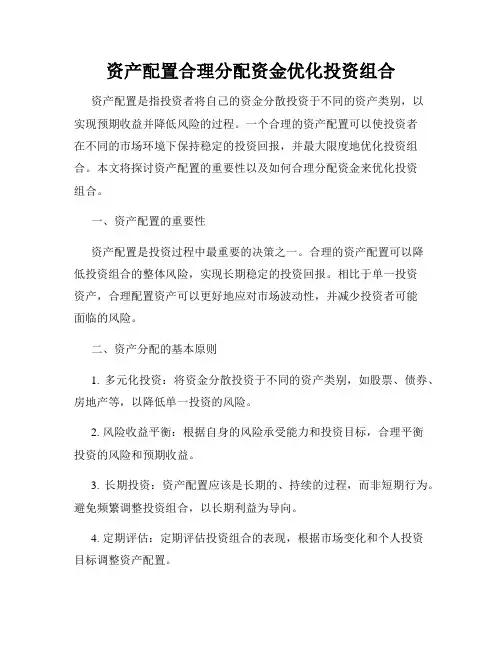 资产配置合理分配资金优化投资组合

资产配置是指投资者将自己的资金分散投资于不同的资产类别，以实现预期收益并降低风险的过程。一个合理的资产配置可以使投资者在不同的市场环境下保持稳定的投资回报，并最大限度地优化投资组合。本文将探讨资产配置的重要性以及如何合理分配资金来优化投资组合。

一、资产配置的重要性

资产配置是投资过程中最重要的决策之一。合理的资产配置可以降低投资组合的整体风险，实现长期稳定的投资回报。相比于单一投资资产，合理配置资产可以更好地应对市场波动性，并减少投资者可能面临的风险。

二、资产分配的基本原则

1. 多元化投资：将资金分散投资于不同的资产类别，如股票、债券、房地产等，以降低单一投资的风险。

2. 风险收益平衡：根据自身的风险承受能力和投资目标，合理平衡投资的风险和预期收益。

3. 长期投资：资产配置应该是长期的、持续的过程，而非短期行为。避免频繁调整投资组合，以长期利益为导向。

4. 定期评估：定期评估投资组合的表现，根据市场变化和个人投资目标调整资产配置。